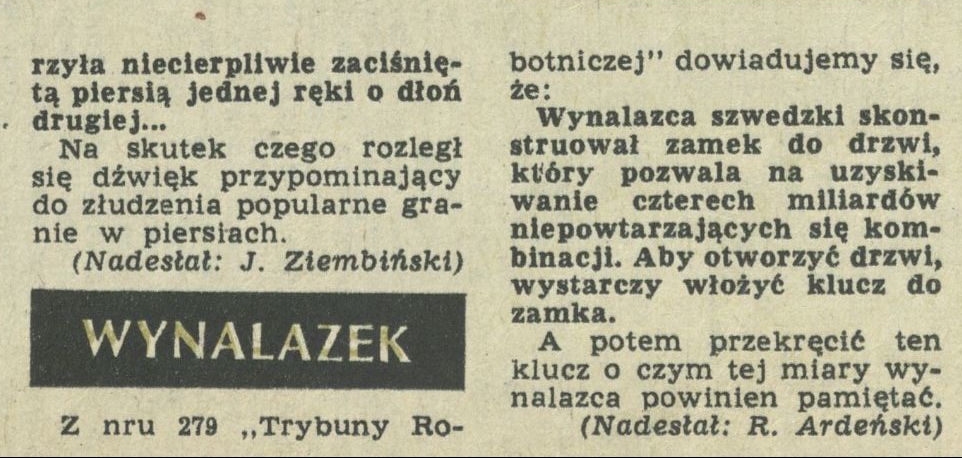 rzyła niecierpliwie zaciśniętą piersią jednej ręki o dłoń drugiej...

Na skutek czego rozległ się dźwięk przypominający do złudzenia popularne granie w piersiach.

(Nadesłał: J. Ziembiński)

WYNALAZEK

Z nru 279 „Trybuny Robotniczej" dowiadujemy się, że:

Wynalazca szwedzki skonstruował zamek do drzwi, który pozwala na uzyskiwanie czterech miliardów niepowtarzających się kombinacji. Aby otworzyć drzwi, wystarczy włożyć klucz do zamka.

A potem przekręcić ten klucz o czym tej miary wynalazca powinien pamiętać.

(Nadesłał: R. Ardeński)